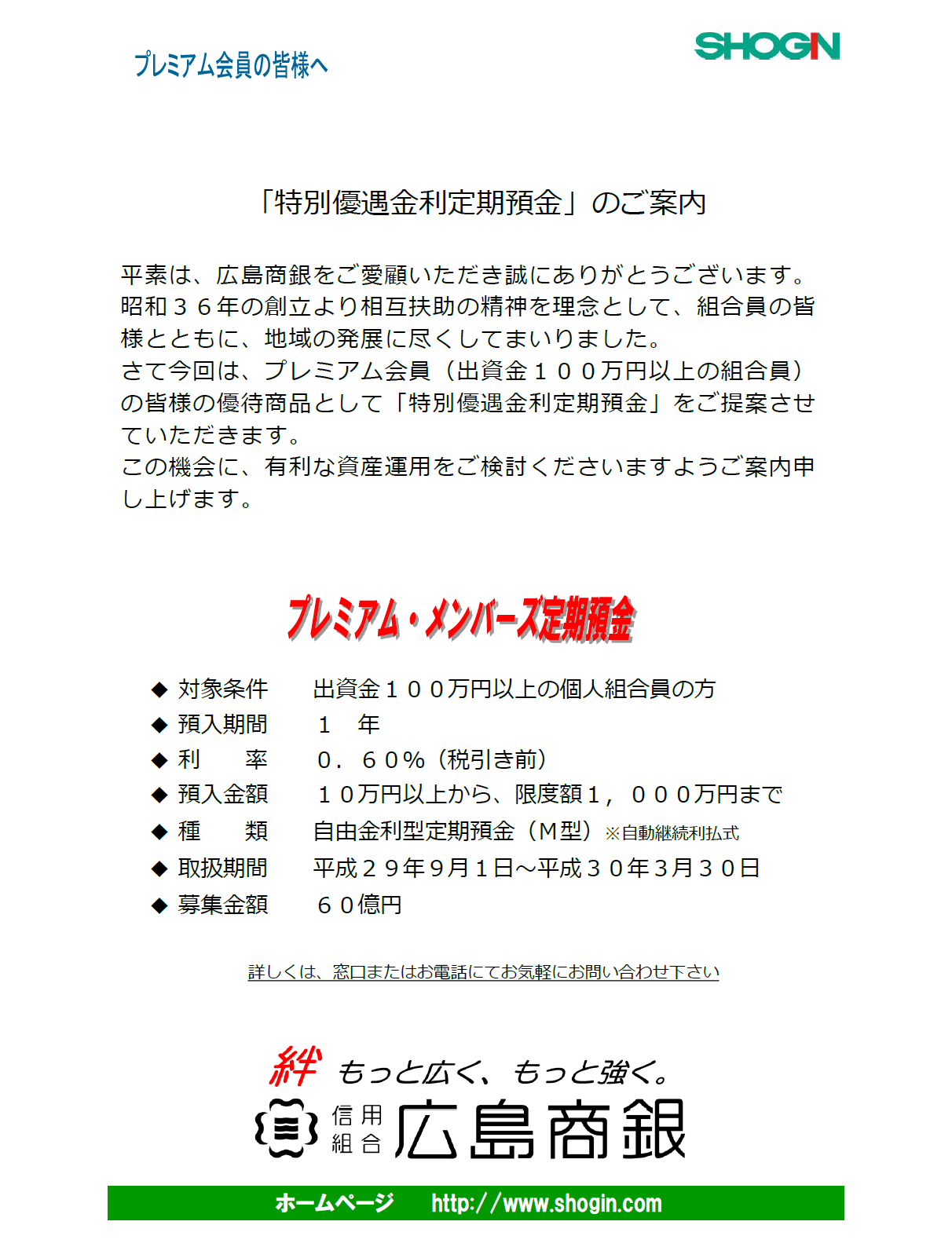 プレミアム会員の皆様へ

SHOGIN

「特別優遇金利定期預金」のご案内

平素は、広島商銀をご愛顧いただき誠にありがとうございます。昭和３６年の創立より相互扶助の精神を理念として、組合員の皆様とともに、地域の発展に尽くしてまいりました。
さて今回は、プレミアム会員（出資金１００万円以上の組合員）の皆様の優待商品として「特別優遇金利定期預金」をご提案させていただきます。
この機会に、有利な資産運用をご検討くださいますようご案内申し上げます。

プレミアム・メンバーズ定期預金

◆ 対象条件　出資金１００万円以上の個人組合員の方
◆ 預入期間　１　年
◆ 利　　率　０．６０％（税引き前）
◆ 預入金額　１０万円以上から、限度額１，０００万円まで
◆ 種　　類　自由金利型定期預金（M型）※自動継続利払式
◆ 取扱期間　平成２９年９月１日～平成３０年３月３０日
◆ 募集金額　６０億円

詳しくは、窓口またはお電話にてお気軽にお問い合わせ下さい

絆 もっと広く、もっと強く。
信用組合 広島商銀

ホームページ　http://www.shogin.com